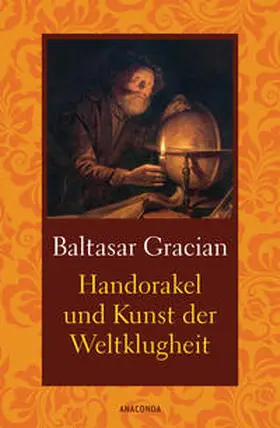 Baltasar Gracian

Handorakel und Kunst der Weltklugheit

ANACONDA